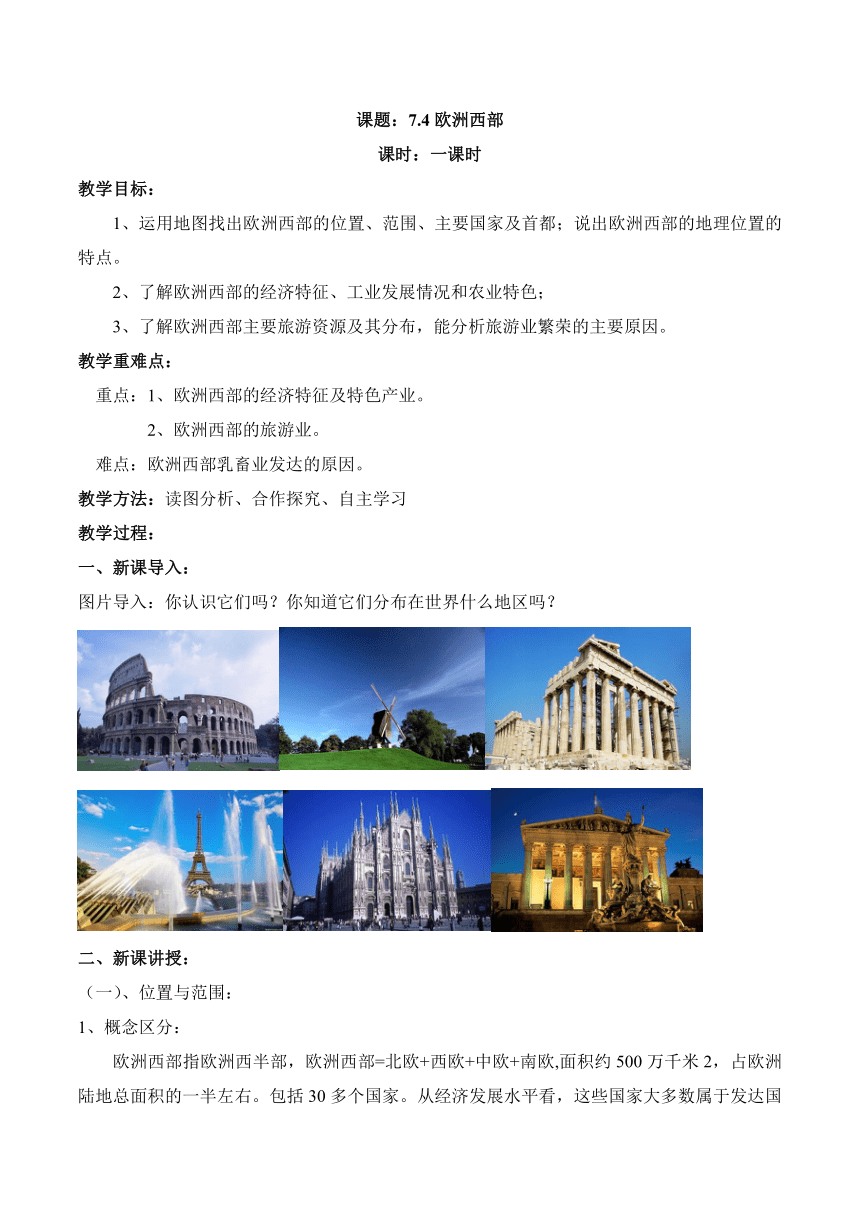 课题：7.4 欧洲西部

课时：一课时

教学目标：

1、运用地图找出欧洲西部的位置、范围、主要国家及首都；说出欧洲西部的地理位置的特点。

2、了解欧洲西部的经济特征、工业发展情况和农业特色；

3、了解欧洲西部主要旅游资源及其分布，能分析旅游业繁荣的主要原因。

教学重难点：

重点：1、欧洲西部的经济特征及特色产业。

2、欧洲西部的旅游业。

难点：欧洲西部乳畜业发达的原因。

教学方法：读图分析、合作探究、自主学习

教学过程：

一、新课导入：

图片导入：你认识它们吗？你知道它们分布在世界什么地区吗？

二、新课讲授：

（一）、位置与范围：

1、概念区分：

欧洲西部指欧洲西半部，欧洲西部=北欧+西欧+中欧+南欧,面积约 500 万千米 2，占欧洲陆地总面积的一半左右。包括 30 多个国家。从经济发展水平看，这些国家大多数属于发达国